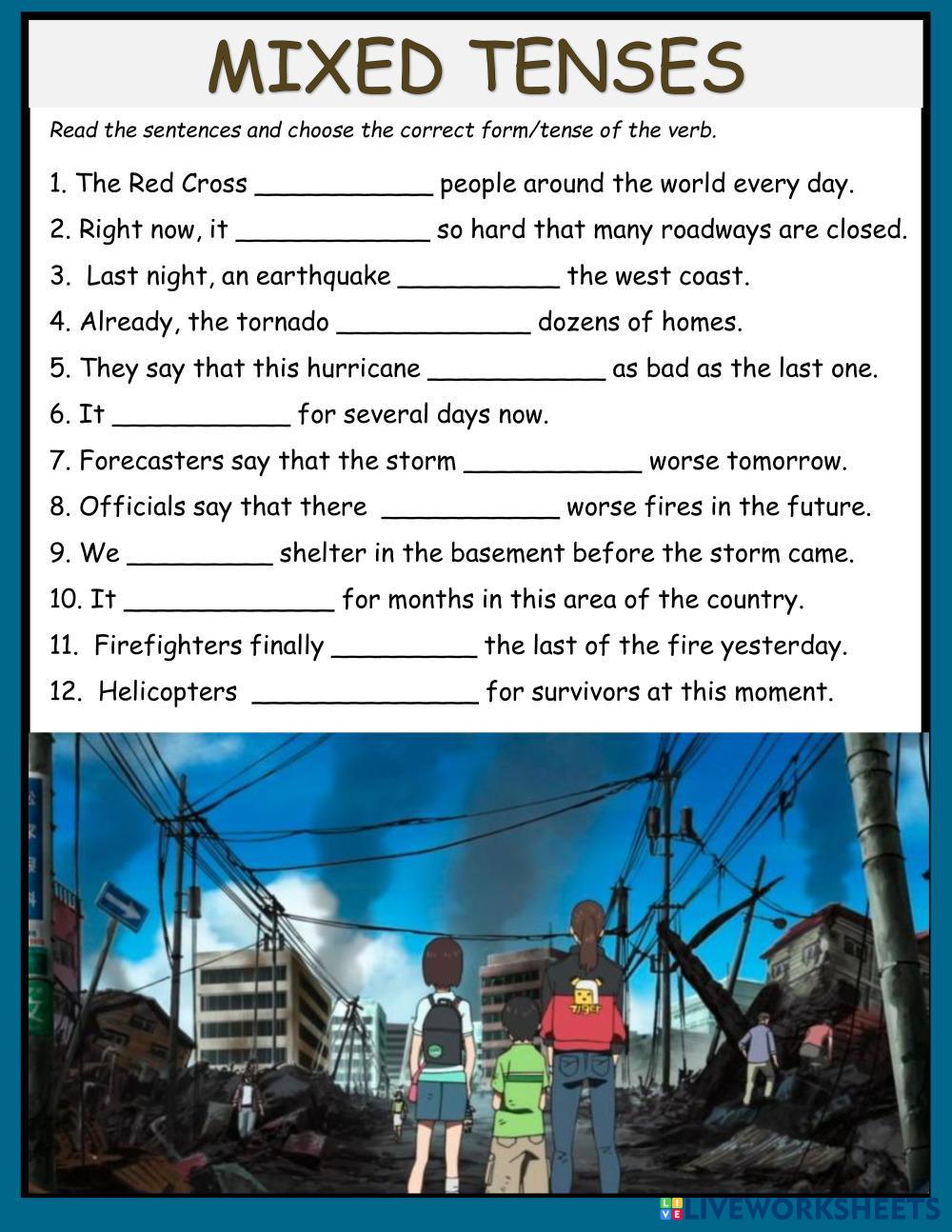 MIXED TENSES

Read the sentences and choose the correct form/tense of the verb.

1. The Red Cross ___________ people around the world every day.

2. Right now, it ____________ so hard that many roadways are closed.

3. Last night, an earthquake __________ the west coast.

4. Already, the tornado ____________ dozens of homes.

5. They say that this hurricane ___________ as bad as the last one.

6. It ___________ for several days now.

7. Forecasters say that the storm ___________ worse tomorrow.

8. Officials say that there ___________ worse fires in the future.

9. We _________ shelter in the basement before the storm came.

10. It _____________ for months in this area of the country.

11. Firefighters finally _________ the last of the fire yesterday.

12. Helicopters ______________ for survivors at this moment.

LIVEWORKSHEETS